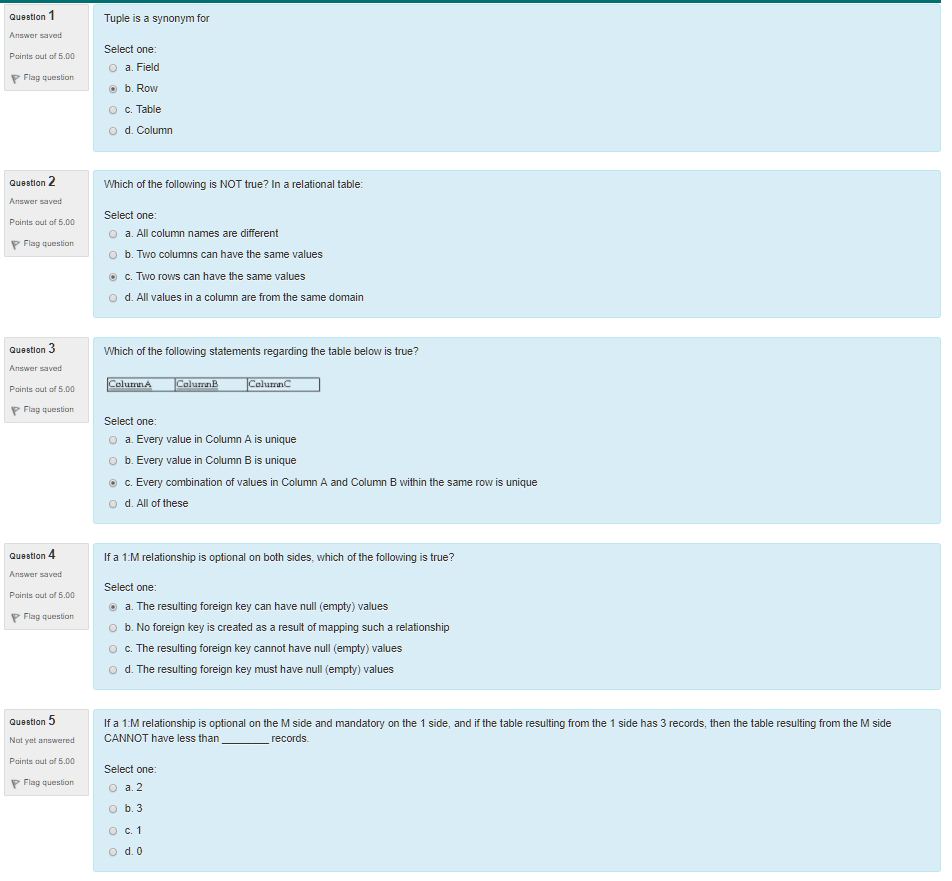 Question 1
Answer saved
Points out of 5.00
Flag question

Tuple is a synonym for

Select one:
a. Field
b. Row
c. Table
d. Column

Question 2
Answer saved
Points out of 5.00
Flag question

Which of the following is NOT true? In a relational table:

Select one:
a. All column names are different
b. Two columns can have the same values
c. Two rows can have the same values
d. All values in a column are from the same domain

Question 3
Answer saved
Points out of 5.00
Flag question

Which of the following statements regarding the table below is true?

| ColumnA | ColumnB | ColumnC |
|---|---|---|

Select one:
a. Every value in Column A is unique
b. Every value in Column B is unique
c. Every combination of values in Column A and Column B within the same row is unique
d. All of these

Question 4
Answer saved
Points out of 5.00
Flag question

If a 1:M relationship is optional on both sides, which of the following is true?

Select one:
a. The resulting foreign key can have null (empty) values
b. No foreign key is created as a result of mapping such a relationship
c. The resulting foreign key cannot have null (empty) values
d. The resulting foreign key must have null (empty) values

Question 5
Not yet answered
Points out of 5.00
Flag question

If a 1:M relationship is optional on the M side and mandatory on the 1 side, and if the table resulting from the 1 side has 3 records, then the table resulting from the M side CANNOT have less than ________ records.

Select one:
a. 2
b. 3
c. 1
d. 0